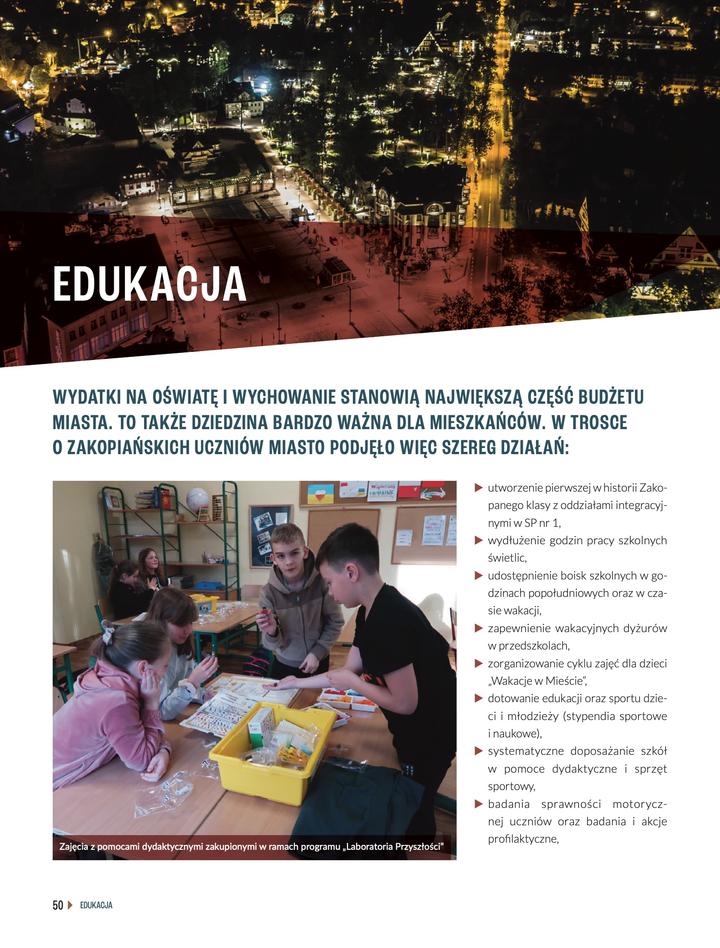 EDUKACJA

WYDATKI NA OŚWIATĘ I WYCHOWANIE STANOWIĄ NAJWIĘKSZĄ CZĘŚĆ BUDŻETU MIASTA. TO TAKŻE DZIEDZINA BARDZO WAŻNA DLA MIESZKAŃCÓW. W TROSCE O ZAKOPIAŃSKICH UCZNIÓW MIASTO PODJĘŁO WIĘC SZEREG DZIAŁAŃ:

Zajęcia z pomocami dydaktycznymi zakupionymi w ramach programu „Laboratoria Przyszłości"

▶ utworzenie pierwszej w historii Zakopanego klasy z oddziałami integracyjnymi w SP nr 1,
▶ wydłużenie godzin pracy szkolnych świetlic,
▶ udostępnienie boisk szkolnych w godzinach popołudniowych oraz w czasie wakacji,
▶ zapewnienie wakacyjnych dyżurów w przedszkolach,
▶ zorganizowanie cyklu zajęć dla dzieci „Wakacje w Mieście",
▶ dotowanie edukacji oraz sportu dzieci i młodzieży (stypendia sportowe i naukowe),
▶ systematyczne doposażanie szkół w pomoce dydaktyczne i sprzęt sportowy,
▶ badania sprawności motorycznej uczniów oraz badania i akcje profilaktyczne,

50 ▶ EDUKACJA